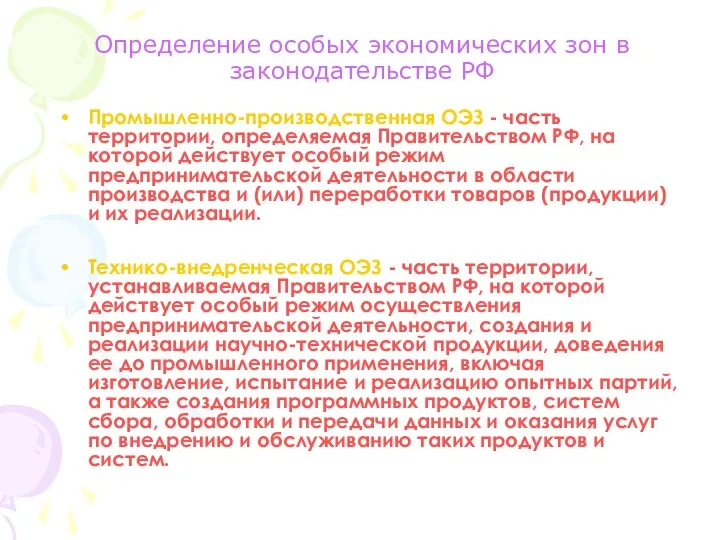 Определение особых экономических зон в законодательстве РФ

• Промышленно-производственная ОЭЗ - часть территории, определяемая Правительством РФ, на которой действует особый режим предпринимательской деятельности в области производства и (или) переработки товаров (продукции) и их реализации.

• Технико-внедренческая ОЭЗ - часть территории, устанавливаемая Правительством РФ, на которой действует особый режим осуществления предпринимательской деятельности, создания и реализации научно-технической продукции, доведения ее до промышленного применения, включая изготовление, испытание и реализацию опытных партий, а также создания программных продуктов, систем сбора, обработки и передачи данных и оказания услуг по внедрению и обслуживанию таких продуктов и систем.